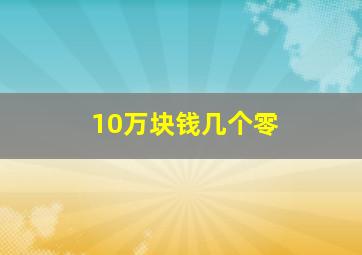 10万块钱几个零